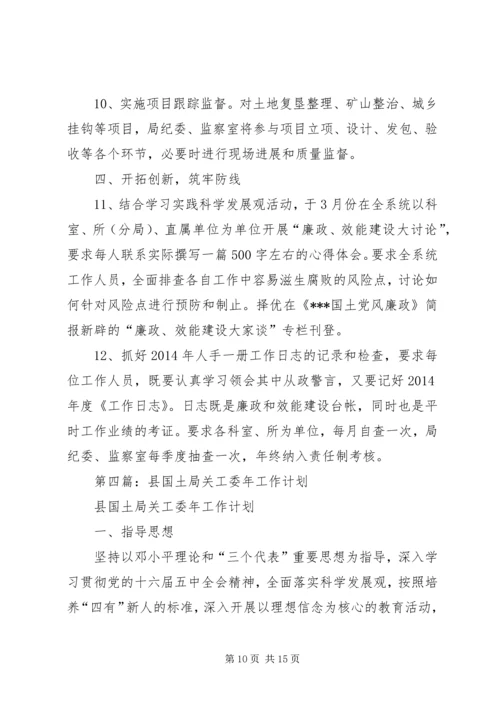 10、实施项目跟踪监督。对土地复垦整理、矿山整治、城乡挂钩等项目，局纪委、监察室将参与项目立项、设计、发包、验收等各个环节，必要时进行现场进展和质量监督。

四、开拓创新，筑牢防线

11、结合学习实践科学发展观活动，于3月份在全系统以科室、所（分局）、直属单位为单位开展“廉政、效能建设大讨论”，要求每人联系实际撰写一篇500字左右的心得体会。要求全系统工作人员，全面排查各自工作中容易滋生腐败的风险点，讨论如何针对风险点进行预防和制止。择优在《***国土党风廉政》简报新辟的“廉政、效能建设大家谈”专栏刊登。

12、抓好2014年人手一册工作日志的记录和检查，要求每位工作人员，既要认真学习领会其中从政警言，又要记好2014年度《工作日志》。日志既是廉政和效能建设台帐，同时也是平时工作业绩的考证。要求各科室、所为单位，每月自查一次，局纪委、监察室每季度抽查一次，年终纳入责任制考核。

第四篇：县国土局关工委年工作计划

县国土局关工委年工作计划

一、指导思想

坚持以邓小平理论和“三个代表”重要思想为指导，深入学习贯彻党的十六届五中全会精神，全面落实科学发展观，按照培养“四有”新人的标准，深入开展以理想信念为核心的教育活动，

第10页 共15页